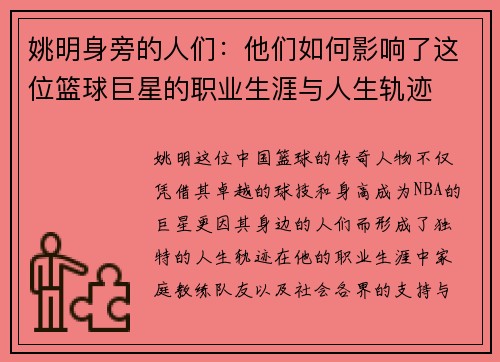 姚明身旁的人们：他们如何影响了这位篮球巨星的职业生涯与人生轨迹

姚明这位中国篮球的传奇人物不仅凭借其卓越的球技和身高成为NBA的巨星更因其身边的人们而形成了独特的人生轨迹在他的职业生涯中家庭教练队友以及社会各界的支持与